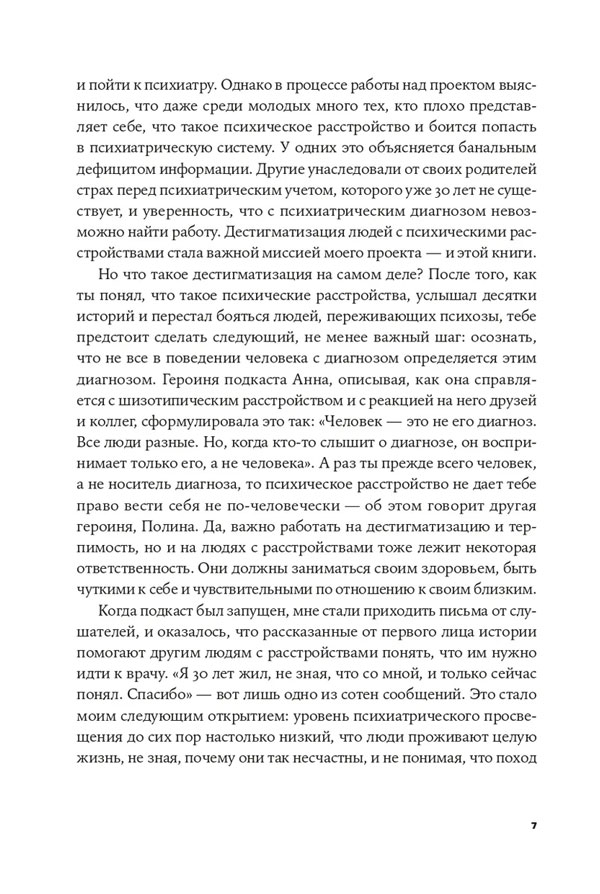 и пойти к психиатру. Однако в процессе работы над проектом выяснилось, что даже среди молодых много тех, кто плохо представляет себе, что такое психическое расстройство и боится попасть в психиатрическую систему. У одних это объясняется банальным дефицитом информации. Другие унаследовали от своих родителей страх перед психиатрическим учетом, которого уже 30 лет не существует, и уверенность, что с психиатрическим диагнозом невозможно найти работу. Дестигматизация людей с психическими расстройствами стала важной миссией моего проекта — и этой книги.

Но что такое дестигматизация на самом деле? После того, как ты понял, что такое психические расстройства, услышал десятки историй и перестал бояться людей, переживающих психозы, тебе предстоит сделать следующий, не менее важный шаг: осознать, что не все в поведении человека с диагнозом определяется этим диагнозом. Героиня подкаста Анна, описывая, как она справляется с шизотипическим расстройством и с реакцией на него друзей и коллег, сформулировала это так: «Человек — это не его диагноз. Все люди разные. Но, когда кто-то слышит о диагнозе, он воспринимает только его, а не человека». А раз ты прежде всего человек, а не носитель диагноза, то психическое расстройство не дает тебе право вести себя не по-человечески — об этом говорит другая героиня, Полина. Да, важно работать на дестигматизацию и терпимость, но и на людях с расстройствами тоже лежит некоторая ответственность. Они должны заниматься своим здоровьем, быть чуткими к себе и чувствительными по отношению к своим близким.

Когда подкаст был запущен, мне стали приходить письма от слушателей, и оказалось, что рассказанные от первого лица истории помогают другим людям с расстройствами понять, что им нужно идти к врачу. «Я 30 лет жил, не зная, что со мной, и только сейчас понял. Спасибо» — вот лишь одно из сотен сообщений. Это стало моим следующим открытием: уровень психиатрического просвещения до сих пор настолько низкий, что люди проживают целую жизнь, не зная, почему они так несчастны, и не понимая, что поход

7